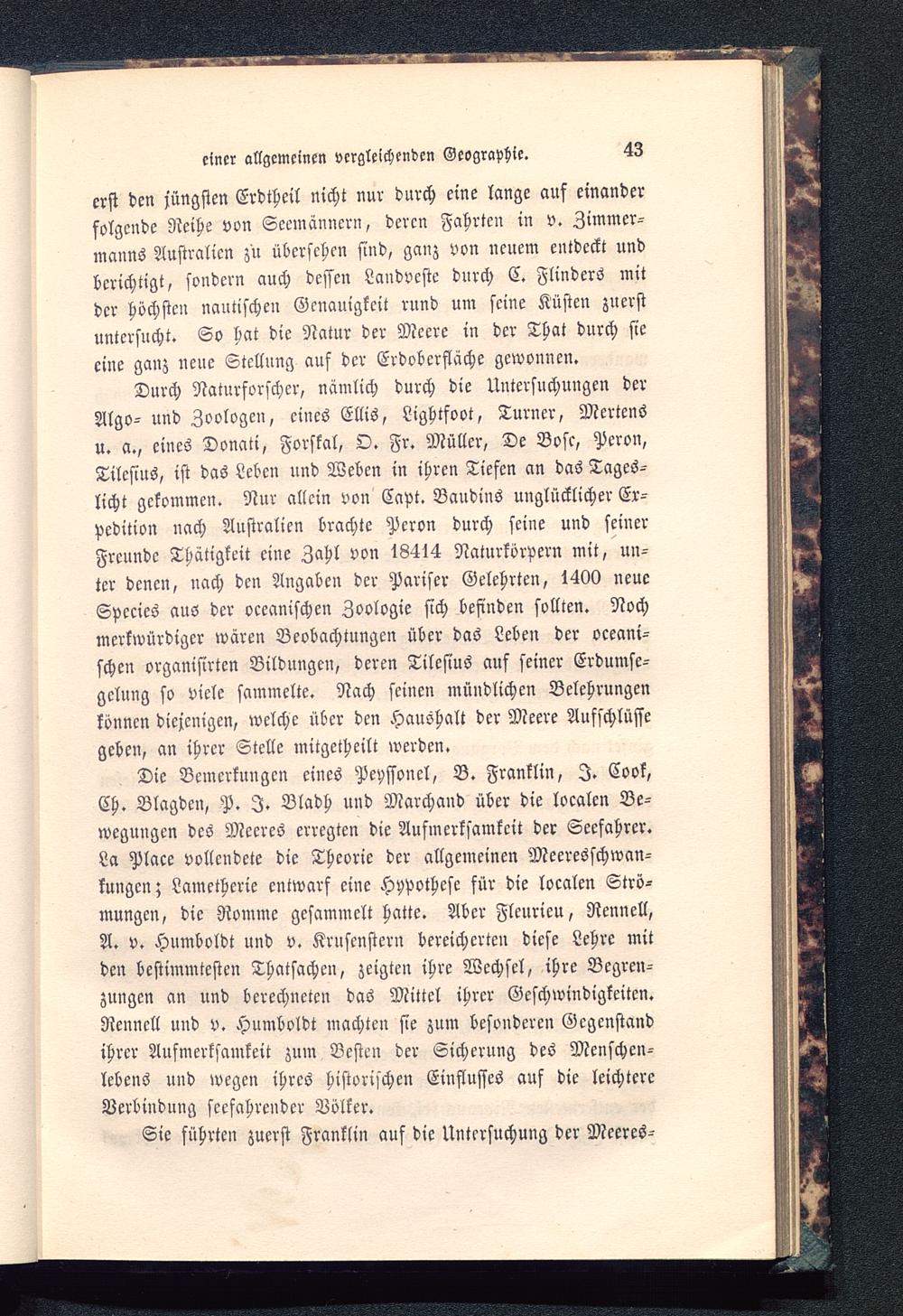 einer allgemeinen vergleichenden Geographie. 43

erst den jüngsten Erdtheil nicht nur durch eine lange auf einander folgende Reihe von Seemännern, deren Fahrten in v. Zimmermanns Australien zu übersehen sind, ganz von neuem entdeckt und berichtigt, sondern auch dessen Landveste durch C. Flinders mit der höchsten nautischen Genauigkeit rund um seine Küsten zuerst untersucht. So hat die Natur der Meere in der That durch sie eine ganz neue Stellung auf der Erdoberfläche gewonnen.

Durch Naturforscher, nämlich durch die Untersuchungen der Algo- und Zoologen, eines Ellis, Lightfoot, Turner, Mertens u. a., eines Donati, Forskal, O. Fr. Müller, De Bosc, Peron, Tilesius, ist das Leben und Weben in ihren Tiefen an das Tageslicht gekommen. Nur allein von Capt. Baudins unglücklicher Expedition nach Australien brachte Peron durch seine und seiner Freunde Thätigkeit eine Zahl von 18414 Naturkörpern mit, unter denen, nach den Angaben der Pariser Gelehrten, 1400 neue Species aus der oceanischen Zoologie sich befinden sollten. Noch merkwürdiger wären Beobachtungen über das Leben der oceanischen organisirten Bildungen, deren Tilesius auf seiner Erdumsegelung so viele sammelte. Nach seinen mündlichen Belehrungen können diejenigen, welche über den Haushalt der Meere Aufschlüsse geben, an ihrer Stelle mitgetheilt werden.

Die Bemerkungen eines Peyssonel, B. Franklin, J. Cook, Ch. Blagden, P. J. Bladh und Marchand über die localen Bewegungen des Meeres erregten die Aufmerksamkeit der Seefahrer. La Place vollendete die Theorie der allgemeinen Meeresschwankungen; Lametherie entwarf eine Hypothese für die localen Strömungen, die Romme gesammelt hatte. Aber Fleurieu, Rennell, A. v. Humboldt und v. Krusenstern bereicherten diese Lehre mit den bestimmtesten Thatsachen, zeigten ihre Wechsel, ihre Begrenzungen an und berechneten das Mittel ihrer Geschwindigkeiten. Rennell und v. Humboldt machten sie zum besonderen Gegenstand ihrer Aufmerksamkeit zum Besten der Sicherung des Menschenlebens und wegen ihres historischen Einflusses auf die leichtere Verbindung seefahrender Völker.

Sie führten zuerst Franklin auf die Untersuchung der Meeres-